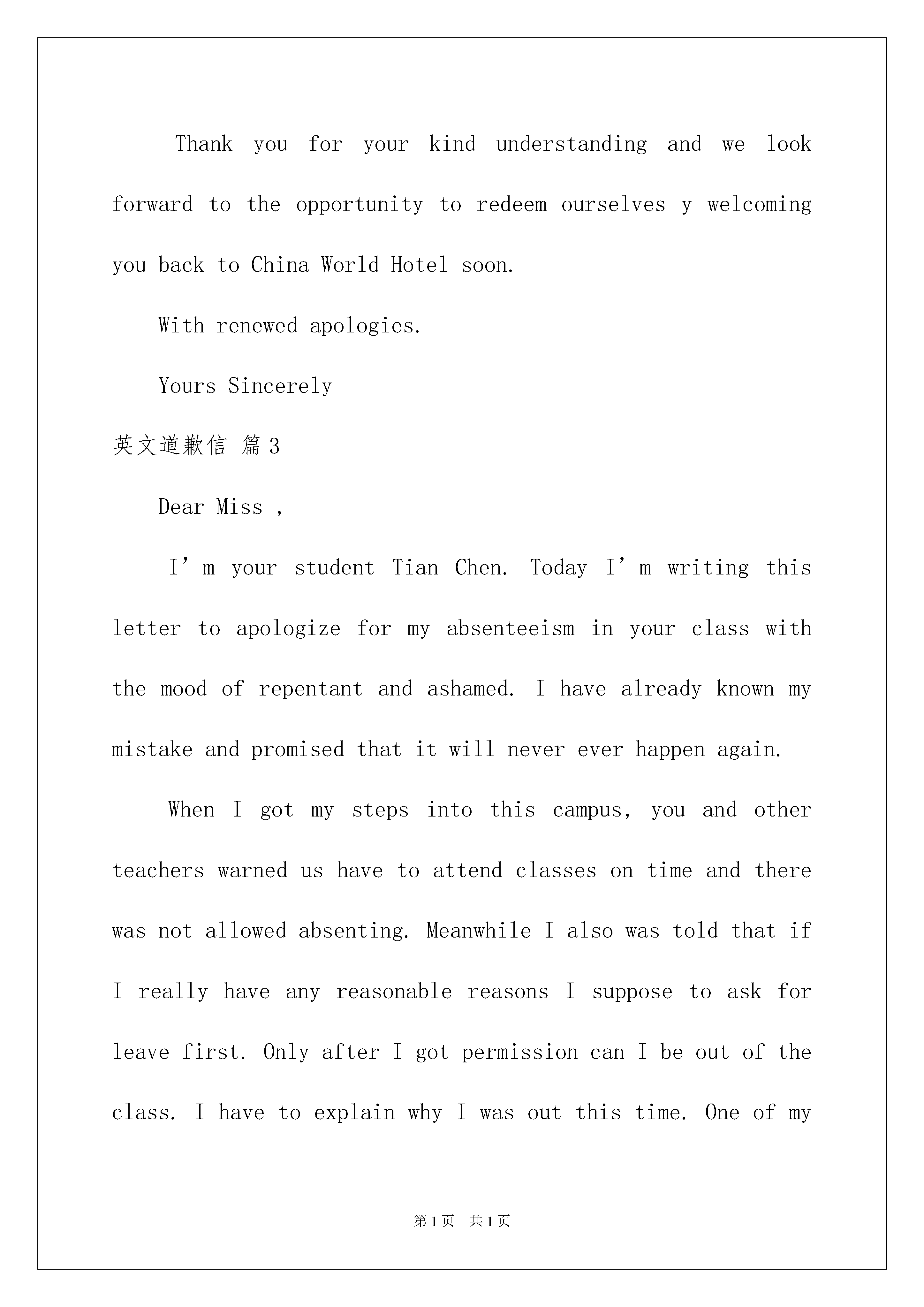 Thank you for your kind understanding and we look forward to the opportunity to redeem ourselves y welcoming you back to China World Hotel soon.

With renewed apologies.

Yours Sincerely

英文道歉信 篇3

Dear Miss ,

I’m your student Tian Chen. Today I’m writing this letter to apologize for my absenteeism in your class with the mood of repentant and ashamed. I have already known my mistake and promised that it will never ever happen again.

When I got my steps into this campus, you and other teachers warned us have to attend classes on time and there was not allowed absenting. Meanwhile I also was told that if I really have any reasonable reasons I suppose to ask for leave first. Only after I got permission can I be out of the class. I have to explain why I was out this time. One of my

第1页 共1页